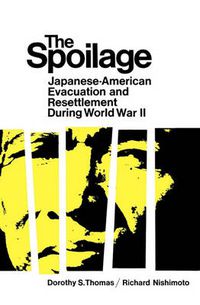 The Spoilage

Japanese-American Evacuation and Resettlement During World War II

Dorothy S. Thomas / Richard Nishimoto